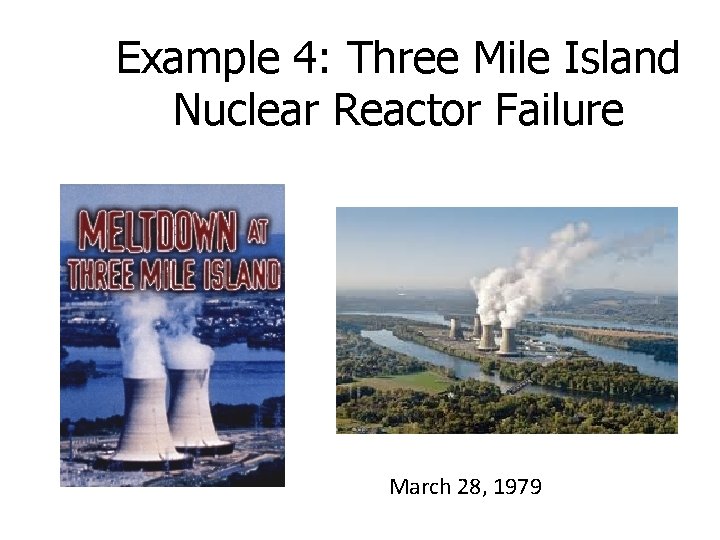 Example 4: Three Mile Island Nuclear Reactor Failure

MELTDOWN AT THREE MILE ISLAND

March 28, 1979